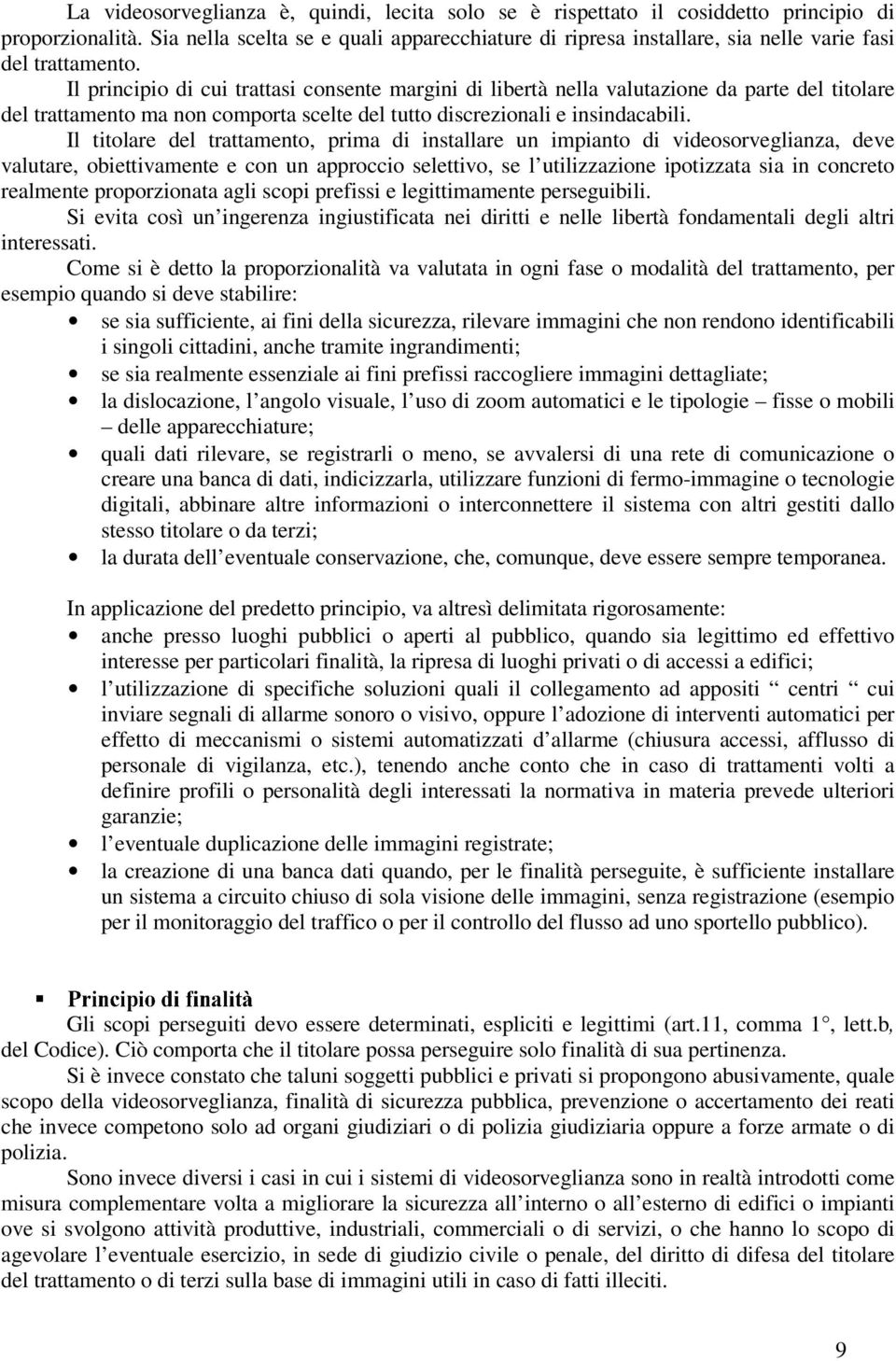 La videosorveglianza è, quindi, lecita solo se è rispettato il cosiddetto principio di proporzionalità. Sia nella scelta se e quali apparecchiature di ripresa installare, sia nelle varie fasi del trattamento.

Il principio di cui trattasi consente margini di libertà nella valutazione da parte del titolare del trattamento ma non comporta scelte del tutto discrezionali e insindacabili.

Il titolare del trattamento, prima di installare un impianto di videosorveglianza, deve valutare, obiettivamente e con un approccio selettivo, se l utilizzazione ipotizzata sia in concreto realmente proporzionata agli scopi prefissi e legittimamente perseguibili.

Si evita così un ingerenza ingiustificata nei diritti e nelle libertà fondamentali degli altri interessati.

Come si è detto la proporzionalità va valutata in ogni fase o modalità del trattamento, per esempio quando si deve stabilire:

• se sia sufficiente, ai fini della sicurezza, rilevare immagini che non rendono identificabili i singoli cittadini, anche tramite ingrandimenti;
• se sia realmente essenziale ai fini prefissi raccogliere immagini dettagliate;
• la dislocazione, l angolo visuale, l uso di zoom automatici e le tipologie – fisse o mobili – delle apparecchiature;
• quali dati rilevare, se registrarli o meno, se avvalersi di una rete di comunicazione o creare una banca di dati, indicizzarla, utilizzare funzioni di fermo-immagine o tecnologie digitali, abbinare altre informazioni o interconnettere il sistema con altri gestiti dallo stesso titolare o da terzi;
• la durata dell eventuale conservazione, che, comunque, deve essere sempre temporanea.

In applicazione del predetto principio, va altresì delimitata rigorosamente:

• anche presso luoghi pubblici o aperti al pubblico, quando sia legittimo ed effettivo interesse per particolari finalità, la ripresa di luoghi privati o di accessi a edifici;
• l utilizzazione di specifiche soluzioni quali il collegamento ad appositi “ centri “ cui inviare segnali di allarme sonoro o visivo, oppure l adozione di interventi automatici per effetto di meccanismi o sistemi automatizzati d allarme (chiusura accessi, afflusso di personale di vigilanza, etc.), tenendo anche conto che in caso di trattamenti volti a definire profili o personalità degli interessati la normativa in materia prevede ulteriori garanzie;
• l eventuale duplicazione delle immagini registrate;
• la creazione di una banca dati quando, per le finalità perseguite, è sufficiente installare un sistema a circuito chiuso di sola visione delle immagini, senza registrazione (esempio per il monitoraggio del traffico o per il controllo del flusso ad uno sportello pubblico).

▪ Principio di finalità
Gli scopi perseguiti devo essere determinati, espliciti e legittimi (art.11, comma 1°, lett.b, del Codice). Ciò comporta che il titolare possa perseguire solo finalità di sua pertinenza.

Si è invece constato che taluni soggetti pubblici e privati si propongono abusivamente, quale scopo della videosorveglianza, finalità di sicurezza pubblica, prevenzione o accertamento dei reati che invece competono solo ad organi giudiziari o di polizia giudiziaria oppure a forze armate o di polizia.

Sono invece diversi i casi in cui i sistemi di videosorveglianza sono in realtà introdotti come misura complementare volta a migliorare la sicurezza all interno o all esterno di edifici o impianti ove si svolgono attività produttive, industriali, commerciali o di servizi, o che hanno lo scopo di agevolare l eventuale esercizio, in sede di giudizio civile o penale, del diritto di difesa del titolare del trattamento o di terzi sulla base di immagini utili in caso di fatti illeciti.

9